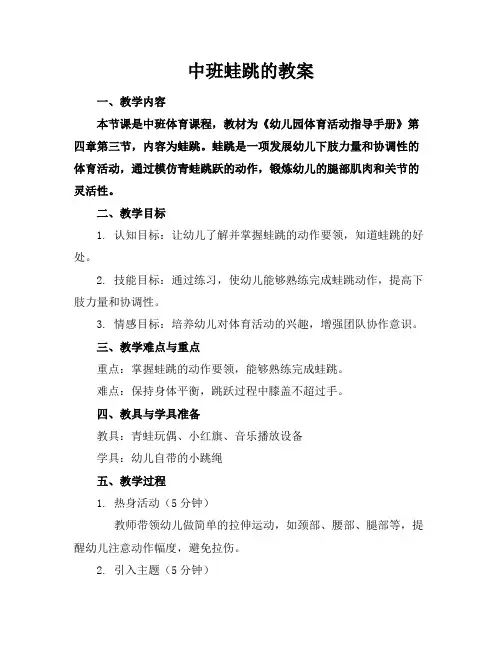 中班蛙跳的教案

一、教学内容

本节课是中班体育课程，教材为《幼儿园体育活动指导手册》第四章第三节，内容为蛙跳。蛙跳是一项发展幼儿下肢力量和协调性的体育活动，通过模仿青蛙跳跃的动作，锻炼幼儿的腿部肌肉和关节的灵活性。

二、教学目标

1. 认知目标：让幼儿了解并掌握蛙跳的动作要领，知道蛙跳的好处。

2. 技能目标：通过练习，使幼儿能够熟练完成蛙跳动作，提高下肢力量和协调性。

3. 情感目标：培养幼儿对体育活动的兴趣，增强团队协作意识。

三、教学难点与重点

重点：掌握蛙跳的动作要领，能够熟练完成蛙跳。

难点：保持身体平衡，跳跃过程中膝盖不超过手。

四、教具与学具准备

教具：青蛙玩偶、小红旗、音乐播放设备

学具：幼儿自带的小跳绳

五、教学过程

1. 热身活动（5 分钟）

教师带领幼儿做简单的拉伸运动，如颈部、腰部、腿部等，提醒幼儿注意动作幅度，避免拉伤。

2. 引入主题（5 分钟）